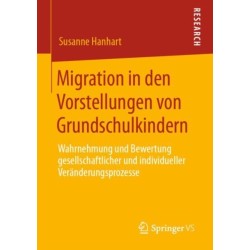 RESEARCH

Susanne Hanhart

Migration in den Vorstellungen von Grundschulkindern

Wahrnehmung und Bewertung gesellschaftlicher und individueller Veränderungsprozesse

Springer VS